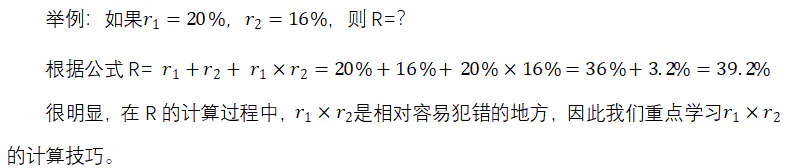 举例：如果$r_1 = 20\%$，$r_2 = 16\%$，则 R=?

根据公式 R= $r_1 + r_2 + r_1 \times r_2 = 20\% + 16\% + 20\% \times 16\% = 36\% + 3.2\% = 39.2\%$

很明显，在 R 的计算过程中，$r_1 \times r_2$是相对容易犯错的地方，因此我们重点学习$r_1 \times r_2$的计算技巧。